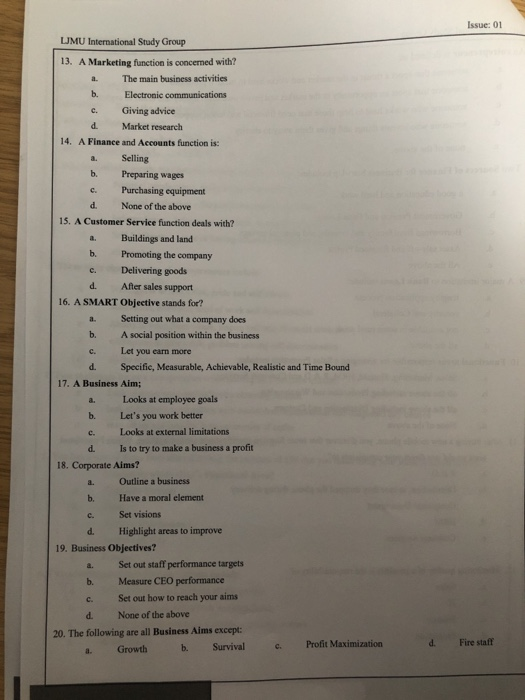 Issue: 01

LJMU International Study Group

13. A Marketing function is concerned with?
a. The main business activities
b. Electronic communications
c. Giving advice
d. Market research

14. A Finance and Accounts function is:
a. Selling
b. Preparing wages
c. Purchasing equipment
d. None of the above

15. A Customer Service function deals with?
a. Buildings and land
b. Promoting the company
c. Delivering goods
d. After sales support

16. A SMART Objective stands for?
a. Setting out what a company does
b. A social position within the business
c. Let you earn more
d. Specific, Measurable, Achievable, Realistic and Time Bound

17. A Business Aim;
a. Looks at employee goals
b. Let's you work better
c. Looks at external limitations
d. Is to try to make a business a profit

18. Corporate Aims?
a. Outline a business
b. Have a moral element
c. Set visions
d. Highlight areas to improve

19. Business Objectives?
a. Set out staff performance targets
b. Measure CEO performance
c. Set out how to reach your aims
d. None of the above

20. The following are all Business Aims except:
a. Growth b. Survival c. Profit Maximization d. Fire staff